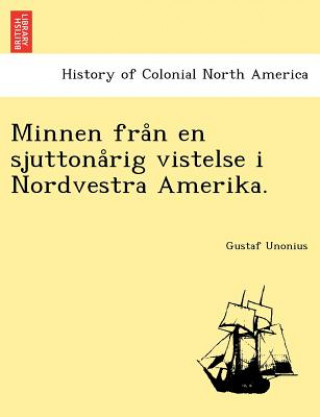 BRITISH LIBRARY

History of Colonial North America

Minnen från en sjuttonårig vistelse i Nordvestra Amerika.

Gustaf Unonius